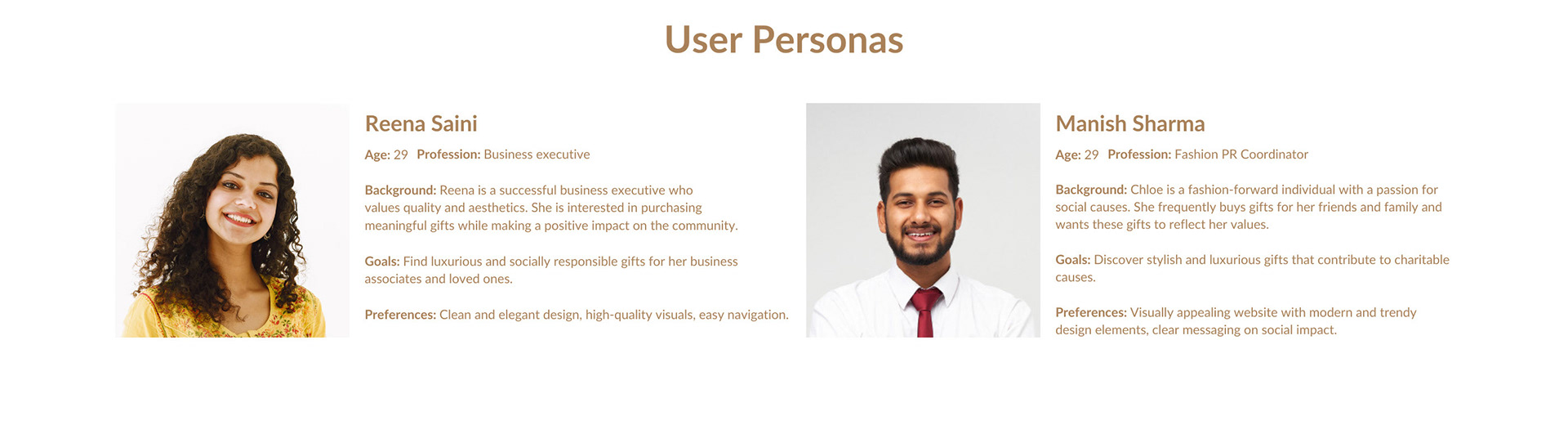 User Personas

Reena Saini

Age: 29 Profession: Business executive

Background: Reena is a successful business executive who values quality and aesthetics. She is interested in purchasing meaningful gifts while making a positive impact on the community.

Goals: Find luxurious and socially responsible gifts for her business associates and loved ones.

Preferences: Clean and elegant design, high-quality visuals, easy navigation.

Manish Sharma

Age: 29 Profession: Fashion PR Coordinator

Background: Chloe is a fashion-forward individual with a passion for social causes. She frequently buys gifts for her friends and family and wants these gifts to reflect her values.

Goals: Discover stylish and luxurious gifts that contribute to charitable causes.

Preferences: Visually appealing website with modern and trendy design elements, clear messaging on social impact.